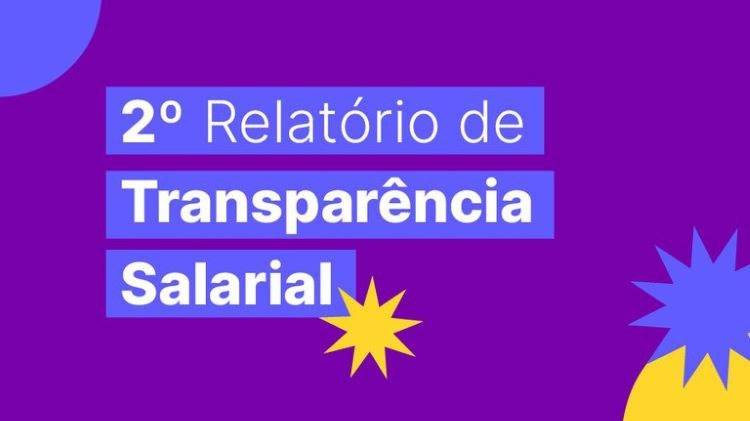 2º Relatório de Transparência Salarial